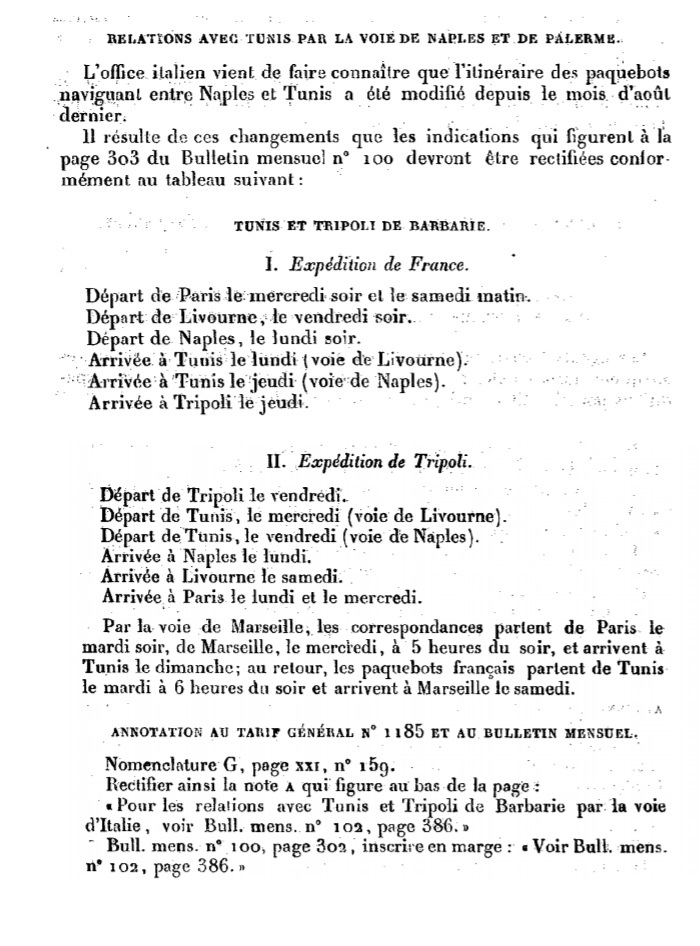 RELATIONS AVEC TUNIS PAR LA VOIE DE NAPLES ET DE PALERME.

L'office italien vient de faire connaître que l'itinéraire des paquebots naviguant entre Naples et Tunis a été modifié depuis le mois d'août dernier.

Il résulte de ces changements que les indications qui figurent à la page 303 du Bulletin mensuel n° 100 devront être rectifiées conformément au tableau suivant :

TUNIS ET TRIPOLI DE BARBARIE.

I. Expédition de France.

Départ de Paris le mercredi soir et le samedi matin.
Départ de Livourne, le vendredi soir.
Départ de Naples, le lundi soir.
Arrivée à Tunis le lundi (voie de Livourne).
Arrivée à Tunis le jeudi (voie de Naples).
Arrivée à Tripoli le jeudi.

II. Expédition de Tripoli.

Départ de Tripoli le vendredi.
Départ de Tunis, le mercredi (voie de Livourne).
Départ de Tunis, le vendredi (voie de Naples).
Arrivée à Naples le lundi.
Arrivée à Livourne le samedi.
Arrivée à Paris le lundi et le mercredi.

Par la voie de Marseille, les correspondances partent de Paris le mardi soir, de Marseille, le mercredi, à 5 heures du soir, et arrivent à Tunis le dimanche; au retour, les paquebots français partent de Tunis le mardi à 6 heures du soir et arrivent à Marseille le samedi.

ANNOTATION AU TARIF GÉNÉRAL N° 1185 ET AU BULLETIN MENSUEL.

Nomenclature G, page XXI, n° 159.
Rectifier ainsi la note A qui figure au bas de la page :
« Pour les relations avec Tunis et Tripoli de Barbarie par la voie d'Italie, voir Bull. mens. n° 102, page 386. »
Bull. mens. n° 100, page 302, inscrire en marge : « Voir Bull. mens. n° 102, page 386. »